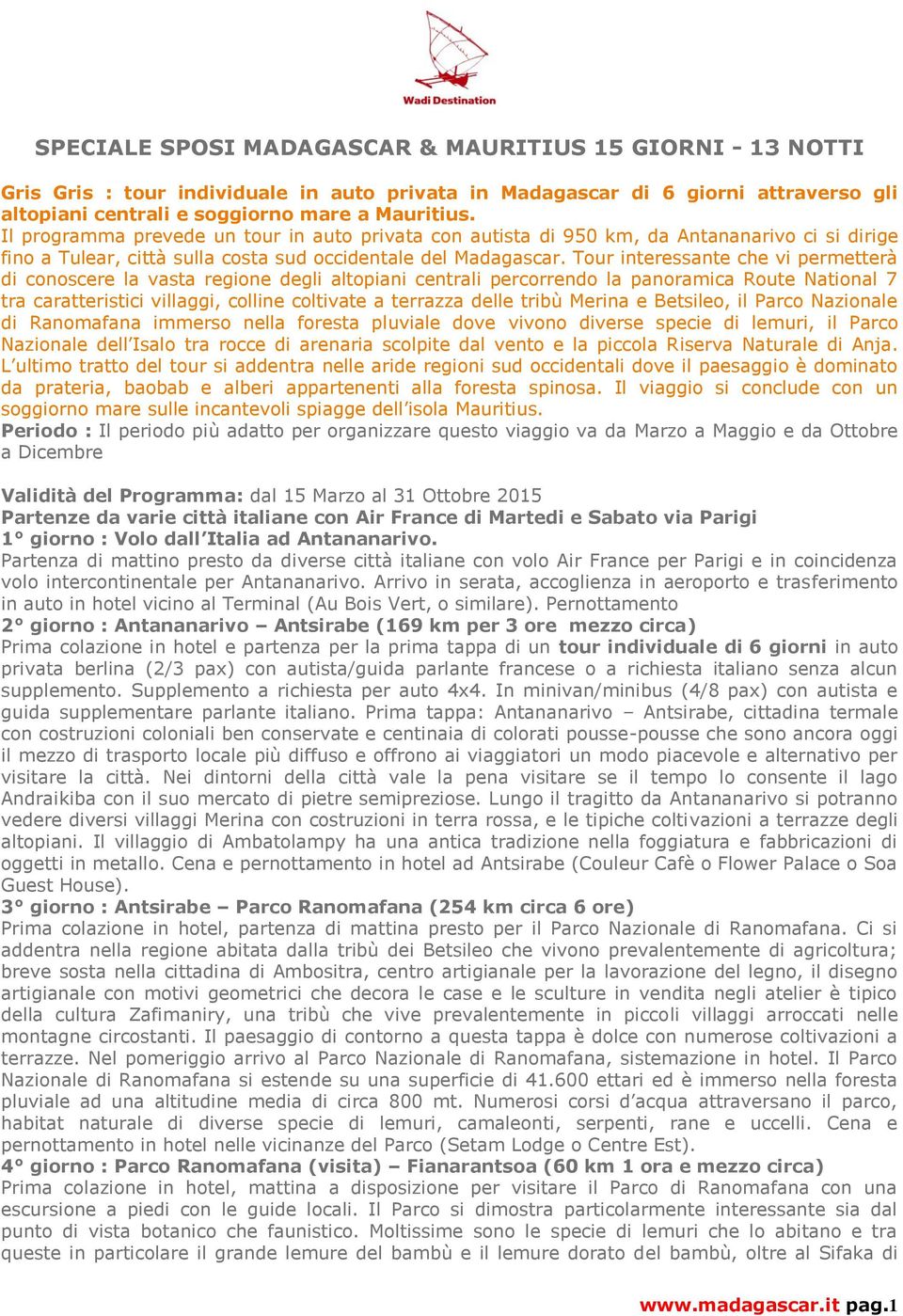 Wadi Destination

SPECIALE SPOSI MADAGASCAR & MAURITIUS 15 GIORNI - 13 NOTTI

Gris Gris : tour individuale in auto privata in Madagascar di 6 giorni attraverso gli altopiani centrali e soggiorno mare a Mauritius.
Il programma prevede un tour in auto privata con autista di 950 km, da Antananarivo ci si dirige fino a Tulear, città sulla costa sud occidentale del Madagascar. Tour interessante che vi permetterà di conoscere la vasta regione degli altopiani centrali percorrendo la panoramica Route National 7 tra caratteristici villaggi, colline coltivate a terrazza delle tribù Merina e Betsileo, il Parco Nazionale di Ranomafana immerso nella foresta pluviale dove vivono diverse specie di lemuri, il Parco Nazionale dell'Isalo tra rocce di arenaria scolpite dal vento e la piccola Riserva Naturale di Anja. L'ultimo tratto del tour si addentra nelle aride regioni sud occidentali dove il paesaggio è dominato da prateria, baobab e alberi appartenenti alla foresta spinosa. Il viaggio si conclude con un soggiorno mare sulle incantevoli spiagge dell'isola Mauritius.
Periodo : Il periodo più adatto per organizzare questo viaggio va da Marzo a Maggio e da Ottobre a Dicembre

Validità del Programma: dal 15 Marzo al 31 Ottobre 2015
Partenze da varie città italiane con Air France di Martedi e Sabato via Parigi
1° giorno : Volo dall'Italia ad Antananarivo.
Partenza di mattino presto da diverse città italiane con volo Air France per Parigi e in coincidenza volo intercontinentale per Antananarivo. Arrivo in serata, accoglienza in aeroporto e trasferimento in auto in hotel vicino al Terminal (Au Bois Vert, o similare). Pernottamento
2° giorno : Antananarivo – Antsirabe (169 km per 3 ore mezzo circa)
Prima colazione in hotel e partenza per la prima tappa di un tour individuale di 6 giorni in auto privata berlina (2/3 pax) con autista/guida parlante francese o a richiesta italiano senza alcun supplemento. Supplemento a richiesta per auto 4x4. In minivan/minibus (4/8 pax) con autista e guida supplementare parlante italiano. Prima tappa: Antananarivo – Antsirabe, cittadina termale con costruzioni coloniali ben conservate e centinaia di colorati pousse-pousse che sono ancora oggi il mezzo di trasporto locale più diffuso e offrono ai viaggiatori un modo piacevole e alternativo per visitare la città. Nei dintorni della città vale la pena visitare se il tempo lo consente il lago Andraikiba con il suo mercato di pietre semipreziose. Lungo il tragitto da Antananarivo si potranno vedere diversi villaggi Merina con costruzioni in terra rossa, e le tipiche coltivazioni a terrazze degli altopiani. Il villaggio di Ambatolampy ha una antica tradizione nella foggiatura e fabbricazioni di oggetti in metallo. Cena e pernottamento in hotel ad Antsirabe (Couleur Cafè o Flower Palace o Soa Guest House).
3° giorno : Antsirabe – Parco Ranomafana (254 km circa 6 ore)
Prima colazione in hotel, partenza di mattina presto per il Parco Nazionale di Ranomafana. Ci si addentra nella regione abitata dalla tribù dei Betsileo che vivono prevalentemente di agricoltura; breve sosta nella cittadina di Ambositra, centro artigianale per la lavorazione del legno, il disegno artigianale con motivi geometrici che decora le case e le sculture in vendita negli atelier è tipico della cultura Zafimaniry, una tribù che vive prevalentemente in piccoli villaggi arroccati nelle montagne circostanti. Il paesaggio di contorno a questa tappa è dolce con numerose coltivazioni a terrazze. Nel pomeriggio arrivo al Parco Nazionale di Ranomafana, sistemazione in hotel. Il Parco Nazionale di Ranomafana si estende su una superficie di 41.600 ettari ed è immerso nella foresta pluviale ad una altitudine media di circa 800 mt. Numerosi corsi d'acqua attraversano il parco, habitat naturale di diverse specie di lemuri, camaleonti, serpenti, rane e uccelli. Cena e pernottamento in hotel nelle vicinanze del Parco (Setam Lodge o Centre Est).
4° giorno : Parco Ranomafana (visita) – Fianarantsoa (60 km 1 ora e mezzo circa)
Prima colazione in hotel, mattina a disposizione per visitare il Parco di Ranomafana con una escursione a piedi con le guide locali. Il Parco si dimostra particolarmente interessante sia dal punto di vista botanico che faunistico. Moltissime sono le specie di lemuri che lo abitano e tra queste in particolare il grande lemure del bambù e il lemure dorato del bambù, oltre al Sifaka di

www.madagascar.it pag.1